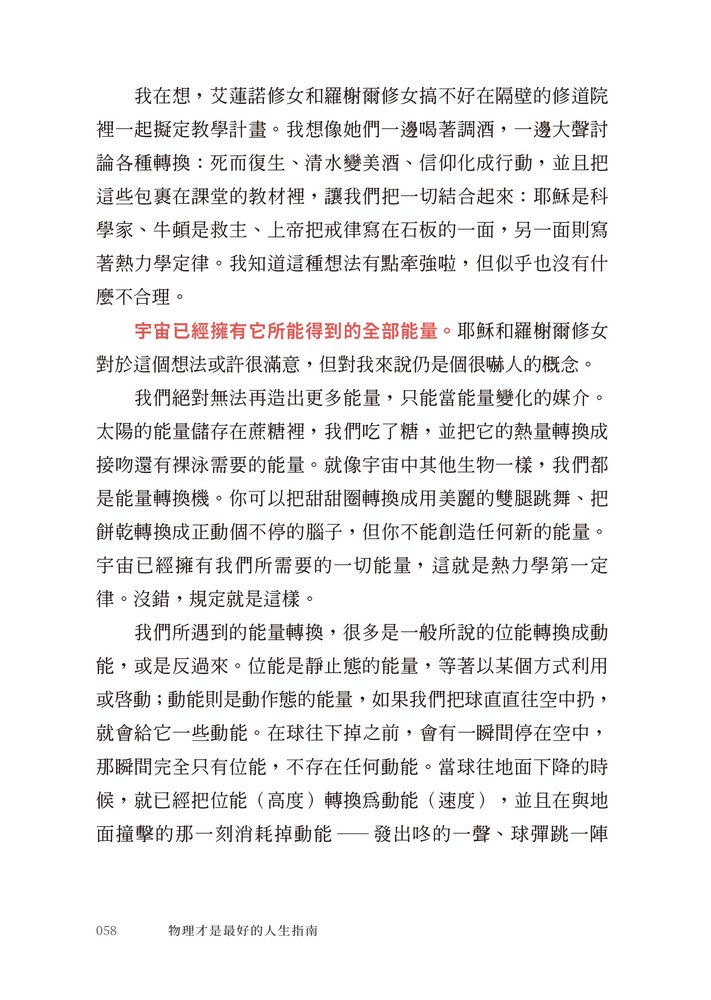 我在想，艾蓮諾修女和羅榭爾修女搞不好在隔壁的修道院裡一起擬定教學計畫。我想像她們一邊喝著調酒，一邊大聲討論各種轉換：死而復生、清水變美酒、信仰化成行動，並且把這些包裹在課堂的教材裡，讓我們把一切結合起來：耶穌是科學家、牛頓是救主、上帝把戒律寫在石板的一面，另一面則寫著熱力學定律。我知道這種想法有點牽強啦，但似乎也沒有什麼不合理。

宇宙已經擁有它所能得到的全部能量。耶穌和羅榭爾修女對於這個想法或許很滿意，但對我來說仍是個很嚇人的概念。

我們絕對無法再造出更多能量，只能當能量變化的媒介。太陽的能量儲存在蔗糖裡，我們吃了糖，並把它的熱量轉換成接吻還有裸泳需要的能量。就像宇宙中其他生物一樣，我們都是能量轉換機。你可以把甜甜圈轉換成用美麗的雙腿跳舞、把餅乾轉換成正動個不停的腦子，但你不能創造任何新的能量。宇宙已經擁有我們所需要的一切能量，這就是熱力學第一定律。沒錯，規定就是這樣。

我們所遇到的能量轉換，很多是一般所說的位能轉換成動能，或是反過來。位能是靜止態的能量，等著以某個方式利用或啓動；動能則是動作態的能量，如果我們把球直直往空中扔，就會給它一些動能。在球往下掉之前，會有一瞬間停在空中，那瞬間完全只有位能，不存在任何動能。當球往地面下降的時候，就已經把位能（高度）轉換爲動能（速度），並且在與地面撞擊的那一刻消耗掉動能——發出咚的一聲、球彈跳一陣

058 物理才是最好的人生指南